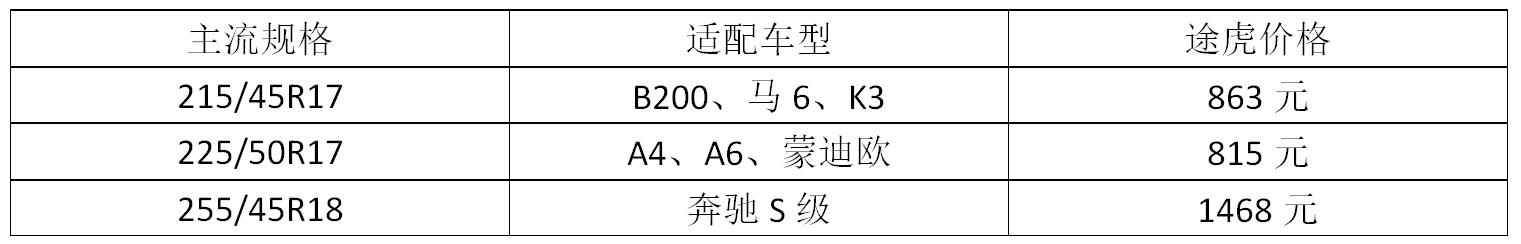 | 主流规格 | 适配车型 | 途虎价格 |
|---|---|---|
| 215/45R17 | B200、马 6、K3 | 863 元 |
| 225/50R17 | A4、A6、蒙迪欧 | 815 元 |
| 255/45R18 | 奔驰 S 级 | 1468 元 |